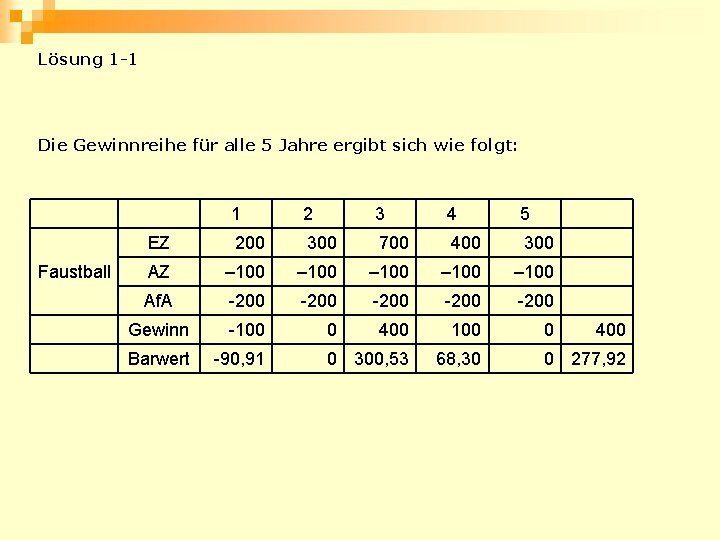 Lösung 1-1

Die Gewinnreihe für alle 5 Jahre ergibt sich wie folgt:

| | | 1 | 2 | 3 | 4 | 5 | |
|---|---|---|---|---|---|---|---|
| Faustball | EZ | 200 | 300 | 700 | 400 | 300 | |
| | AZ | –100 | –100 | –100 | –100 | –100 | |
| | AfA | -200 | -200 | -200 | -200 | -200 | |
| | Gewinn | -100 | 0 | 400 | 100 | 0 | 400 |
| | Barwert | -90,91 | 0 | 300,53 | 68,30 | 0 | 277,92 |